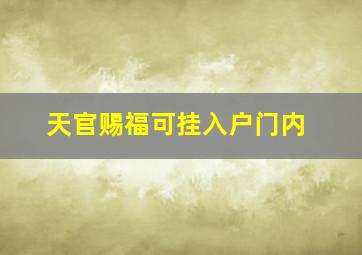 天官赐福可挂入户门内